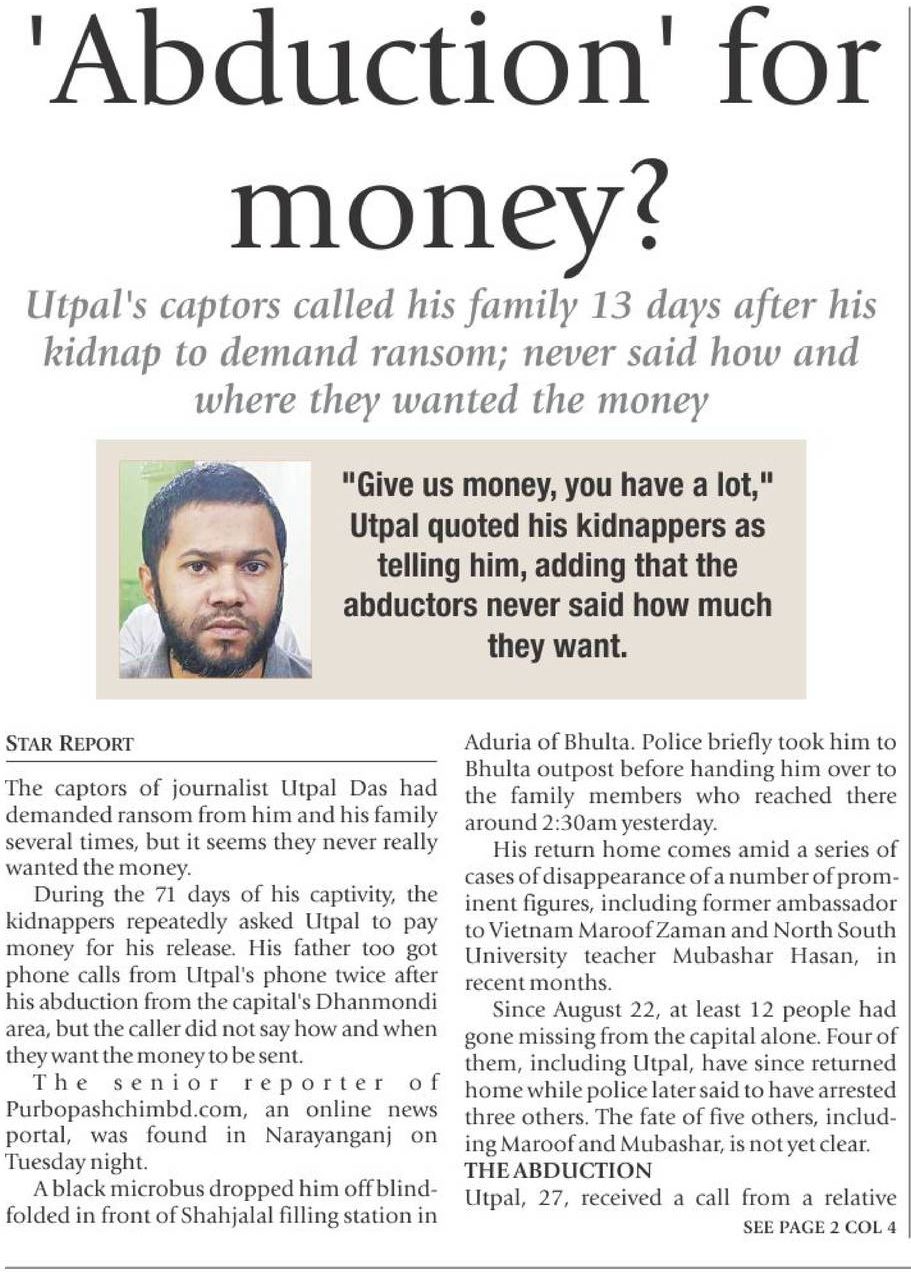 'Abduction' for money?

Utpal's captors called his family 13 days after his kidnap to demand ransom; never said how and where they wanted the money

"Give us money, you have a lot," Utpal quoted his kidnappers as telling him, adding that the abductors never said how much they want.

STAR REPORT

The captors of journalist Utpal Das had demanded ransom from him and his family several times, but it seems they never really wanted the money.

During the 71 days of his captivity, the kidnappers repeatedly asked Utpal to pay money for his release. His father too got phone calls from Utpal's phone twice after his abduction from the capital's Dhanmondi area, but the caller did not say how and when they want the money to be sent.

The senior reporter of Purbopashchimbd.com, an online news portal, was found in Narayanganj on Tuesday night.

A black microbus dropped him off blindfolded in front of Shahjalal filling station in Aduria of Bhulta. Police briefly took him to Bhulta outpost before handing him over to the family members who reached there around 2:30am yesterday.

His return home comes amid a series of cases of disappearance of a number of prominent figures, including former ambassador to Vietnam Maroof Zaman and North South University teacher Mubashar Hasan, in recent months.

Since August 22, at least 12 people had gone missing from the capital alone. Four of them, including Utpal, have since returned home while police later said to have arrested three others. The fate of five others, including Maroof and Mubashar, is not yet clear.

THE ABDUCTION

Utpal, 27, received a call from a relative

SEE PAGE 2 COL 4